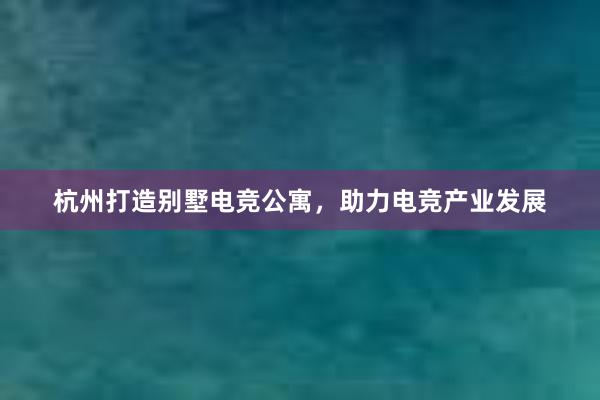 杭州打造别墅电竞公寓，助力电竞产业发展